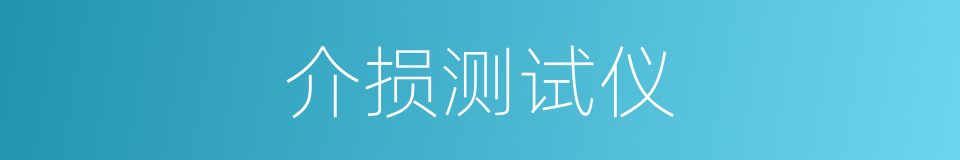 介损测试仪